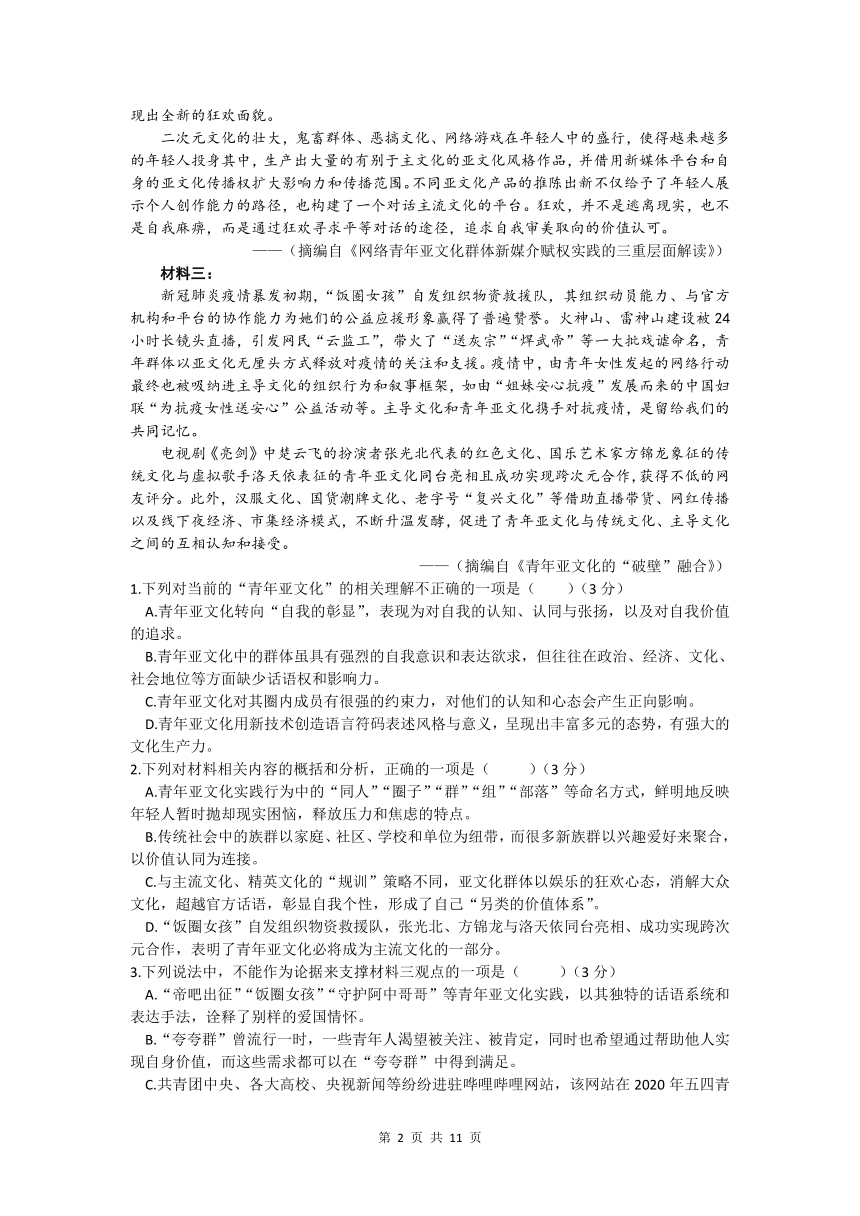 现出全新的狂欢面貌。

二次元文化的壮大，鬼畜群体、恶搞文化、网络游戏在年轻人中的盛行，使得越来越多的年轻人投身其中，生产出大量的有别于主文化的亚文化风格作品，并借用新媒体平台和自身的亚文化传播权扩大影响力和传播范围。不同亚文化产品的推陈出新不仅给予了年轻人展示个人创作能力的路径，也构建了一个对话主流文化的平台。狂欢，并不是逃离现实，也不是自我麻痹，而是通过狂欢寻求平等对话的途径，追求自我审美取向的价值认可。

——（摘编自《网络青年亚文化群体新媒介赋权实践的三重层面解读》）

材料三：

新冠肺炎疫情暴发初期，“饭圈女孩”自发组织物资救援队，其组织动员能力、与官方机构和平台的协作能力为她们的公益应援形象赢得了普遍赞誉。火神山、雷神山建设被24小时长镜头直播，引发网民“云监工”，带火了“送灰宗”“焊武帝”等一大批戏谑命名，青年群体以亚文化无厘头方式释放对疫情的关注和支援。疫情中，由青年女性发起的网络行动最终也被吸纳进主导文化的组织行为和叙事框架，如由“姐妹安心抗疫”发展而来的中国妇联“为抗疫女性送安心”公益活动等。主导文化和青年亚文化携手对抗疫情，是留给我们的共同记忆。

电视剧《亮剑》中楚云飞的扮演者张光北代表的红色文化、国乐艺术家方锦龙象征的传统文化与虚拟歌手洛天依表征的青年亚文化同台亮相且成功实现跨次元合作，获得不低的网友评分。此外，汉服文化、国货潮牌文化、老字号“复兴文化”等借助直播带货、网红传播以及线下夜经济、市集经济模式，不断升温发酵，促进了青年亚文化与传统文化、主导文化之间的互相认知和接受。

——（摘编自《青年亚文化的“破壁”融合》）

1.下列对当前的“青年亚文化”的相关理解不正确的一项是（　　）（3分）

A.青年亚文化转向“自我的彰显”，表现为对自我的认知、认同与张扬，以及对自我价值的追求。

B.青年亚文化中的群体虽具有强烈的自我意识和表达欲求，但往往在政治、经济、文化、社会地位等方面缺少话语权和影响力。

C.青年亚文化对其圈内成员有很强的约束力，对他们的认知和心态会产生正向影响。

D.青年亚文化用新技术创造语言符码表述风格与意义，呈现出丰富多元的态势，有强大的文化生产力。

2.下列对材料相关内容的概括和分析，正确的一项是（　　）（3分）

A.青年亚文化实践行为中的“同人”“圈子”“群”“组”“部落”等命名方式，鲜明地反映年轻人暂时抛却现实困恼，释放压力和焦虑的特点。

B.传统社会中的族群以家庭、社区、学校和单位为纽带，而很多新族群以兴趣爱好来聚合，以价值认同为连接。

C.与主流文化、精英文化的“规训”策略不同，亚文化群体以娱乐的狂欢心态，消解大众文化，超越官方话语，彰显自我个性，形成了自己“另类的价值体系”。

D.“饭圈女孩”自发组织物资救援队，张光北、方锦龙与洛天依同台亮相、成功实现跨次元合作，表明了青年亚文化必将成为主流文化的一部分。

3.下列说法中，不能作为论据来支撑材料三观点的一项是（　　）（3分）

A.“帝吧出征”“饭圈女孩”“守护阿中哥哥”等青年亚文化实践，以其独特的话语系统和表达手法，诠释了别样的爱国情怀。

B.“夸夸群”曾流行一时，一些青年人渴望被关注、被肯定，同时也希望通过帮助他人实现自身价值，而这些需求都可以在“夸夸群”中得到满足。

C.共青团中央、各大高校、央视新闻等纷纷进驻哔哩哔哩网站，该网站在2020年五四青

第 2 页 共 11 页